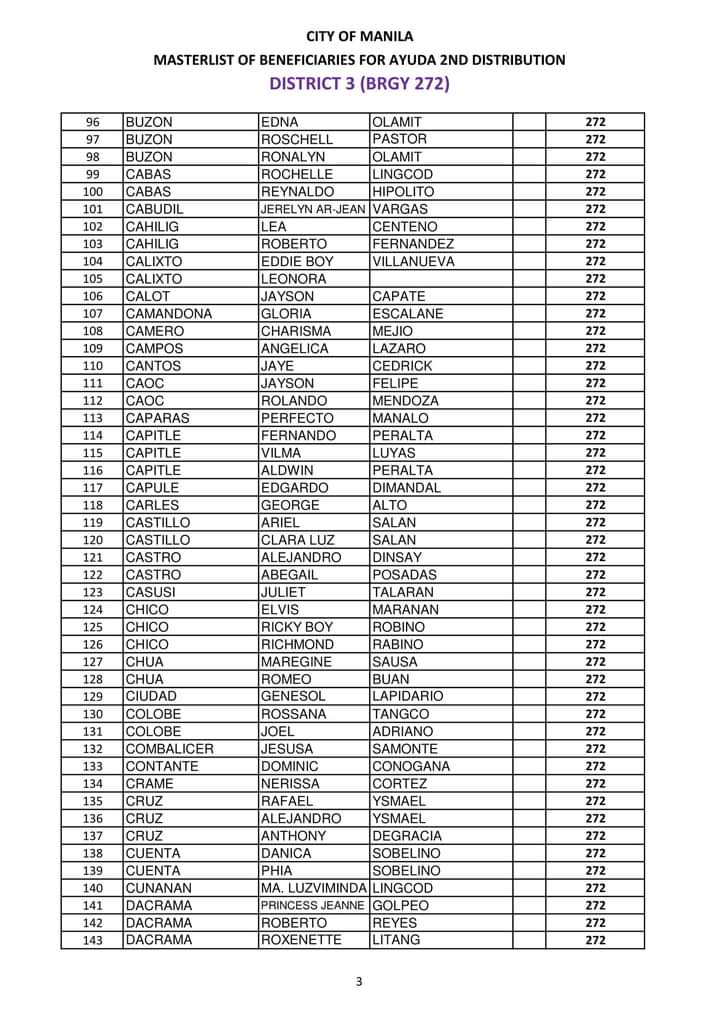 CITY OF MANILA
MASTERLIST OF BENEFICIARIES FOR AYUDA 2ND DISTRIBUTION
DISTRICT 3 (BRGY 272)

| | | | | | |
|---|---|---|---|---|---|
| 96 | BUZON | EDNA | OLAMIT | | 272 |
| 97 | BUZON | ROSCHELL | PASTOR | | 272 |
| 98 | BUZON | RONALYN | OLAMIT | | 272 |
| 99 | CABAS | ROCHELLE | LINGCOD | | 272 |
| 100 | CABAS | REYNALDO | HIPOLITO | | 272 |
| 101 | CABUDIL | JERELYN AR-JEAN | VARGAS | | 272 |
| 102 | CAHILIG | LEA | CENTENO | | 272 |
| 103 | CAHILIG | ROBERTO | FERNANDEZ | | 272 |
| 104 | CALIXTO | EDDIE BOY | VILLANUEVA | | 272 |
| 105 | CALIXTO | LEONORA | | | 272 |
| 106 | CALOT | JAYSON | CAPATE | | 272 |
| 107 | CAMANDONA | GLORIA | ESCALANE | | 272 |
| 108 | CAMERO | CHARISMA | MEJIO | | 272 |
| 109 | CAMPOS | ANGELICA | LAZARO | | 272 |
| 110 | CANTOS | JAYE | CEDRICK | | 272 |
| 111 | CAOC | JAYSON | FELIPE | | 272 |
| 112 | CAOC | ROLANDO | MENDOZA | | 272 |
| 113 | CAPARAS | PERFECTO | MANALO | | 272 |
| 114 | CAPITLE | FERNANDO | PERALTA | | 272 |
| 115 | CAPITLE | VILMA | LUYAS | | 272 |
| 116 | CAPITLE | ALDWIN | PERALTA | | 272 |
| 117 | CAPULE | EDGARDO | DIMANDAL | | 272 |
| 118 | CARLES | GEORGE | ALTO | | 272 |
| 119 | CASTILLO | ARIEL | SALAN | | 272 |
| 120 | CASTILLO | CLARA LUZ | SALAN | | 272 |
| 121 | CASTRO | ALEJANDRO | DINSAY | | 272 |
| 122 | CASTRO | ABEGAIL | POSADAS | | 272 |
| 123 | CASUSI | JULIET | TALARAN | | 272 |
| 124 | CHICO | ELVIS | MARANAN | | 272 |
| 125 | CHICO | RICKY BOY | ROBINO | | 272 |
| 126 | CHICO | RICHMOND | RABINO | | 272 |
| 127 | CHUA | MAREGINE | SAUSA | | 272 |
| 128 | CHUA | ROMEO | BUAN | | 272 |
| 129 | CIUDAD | GENESOL | LAPIDARIO | | 272 |
| 130 | COLOBE | ROSSANA | TANGCO | | 272 |
| 131 | COLOBE | JOEL | ADRIANO | | 272 |
| 132 | COMBALICER | JESUSA | SAMONTE | | 272 |
| 133 | CONTANTE | DOMINIC | CONOGANA | | 272 |
| 134 | CRAME | NERISSA | CORTEZ | | 272 |
| 135 | CRUZ | RAFAEL | YSMAEL | | 272 |
| 136 | CRUZ | ALEJANDRO | YSMAEL | | 272 |
| 137 | CRUZ | ANTHONY | DEGRACIA | | 272 |
| 138 | CUENTA | DANICA | SOBELINO | | 272 |
| 139 | CUENTA | PHIA | SOBELINO | | 272 |
| 140 | CUNANAN | MA. LUZVIMINDA | LINGCOD | | 272 |
| 141 | DACRAMA | PRINCESS JEANNE | GOLPEO | | 272 |
| 142 | DACRAMA | ROBERTO | REYES | | 272 |
| 143 | DACRAMA | ROXENETTE | LITANG | | 272 |

3